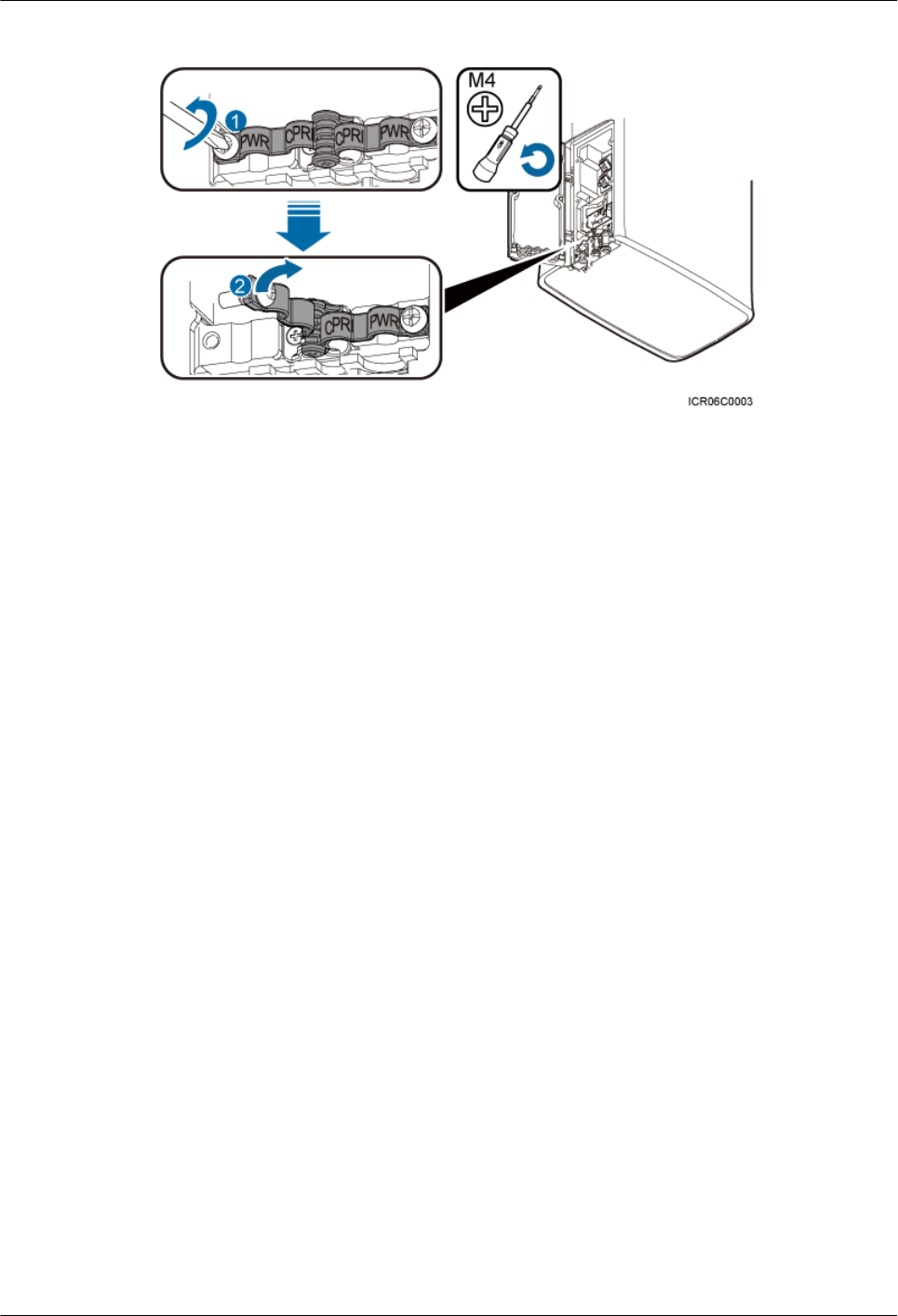 1
PWR
CPRI
CPRI
PWR
M4
2
CPRI
PWR
ICR06C0003